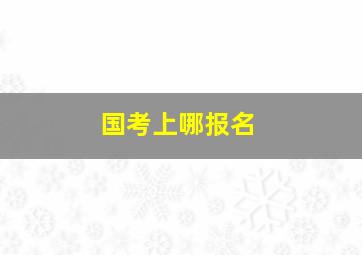 国考上哪报名